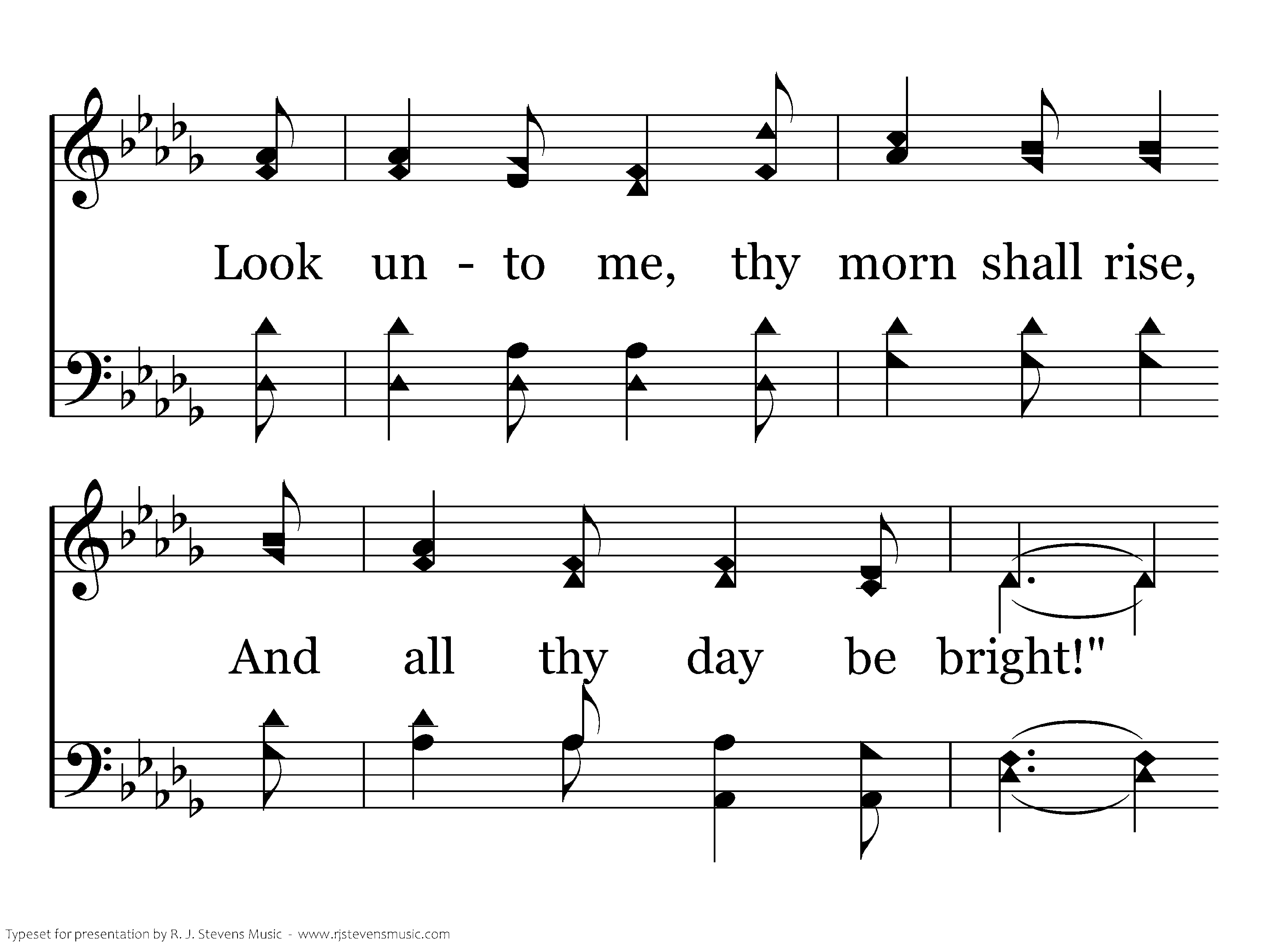 Look un - to me, thy morn shall rise,

And all thy day be bright!"

Typeset for presentation by R. J. Stevens Music - www.rjstevensmusic.com